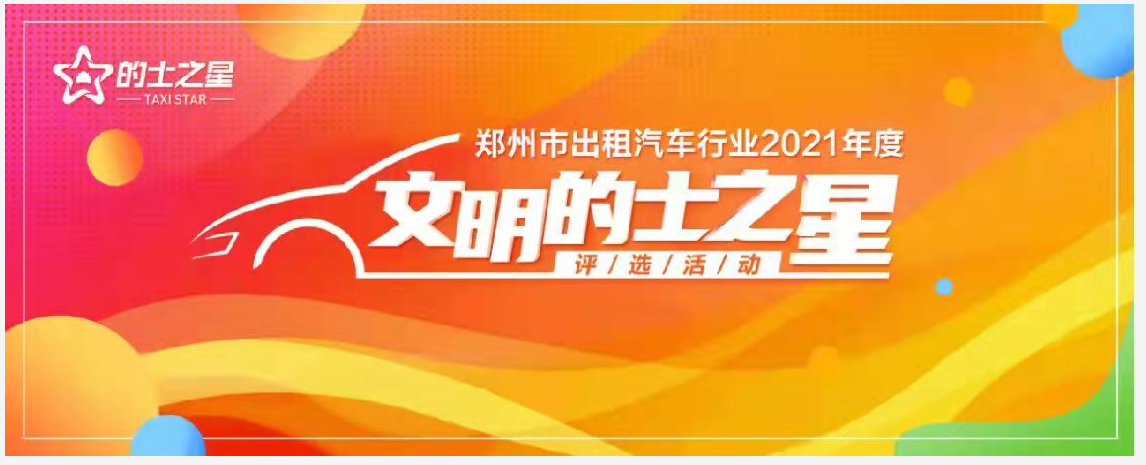 的士之星
TAXI STAR

郑州市出租汽车行业2021年度
文明的士之星
评/选/活/动